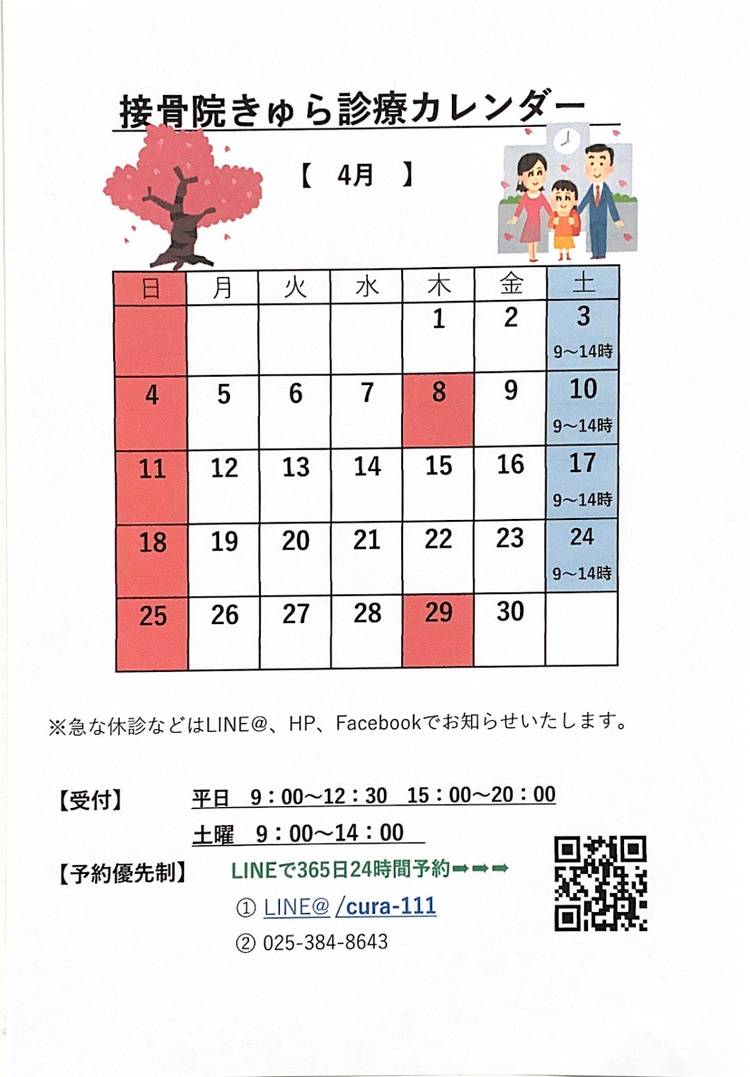 接骨院きゅら診療カレンダー

【 4月 】

| 日 | 月 | 火 | 水 | 木 | 金 | 土 |
|---|---|---|---|---|---|---|
|  |  |  |  | 1 | 2 | 3 9~14時 |
| 4 | 5 | 6 | 7 | 8 | 9 | 10 9~14時 |
| 11 | 12 | 13 | 14 | 15 | 16 | 17 9~14時 |
| 18 | 19 | 20 | 21 | 22 | 23 | 24 9~14時 |
| 25 | 26 | 27 | 28 | 29 | 30 |  |

※急な休診などはLINE@、HP、Facebookでお知らせいたします。

【受付】 平日 9:00~12:30 15:00~20:00
土曜 9:00~14:00

【予約優先制】 LINEで365日24時間予約➡➡➡
① LINE@ /cura-111
② 025-384-8643